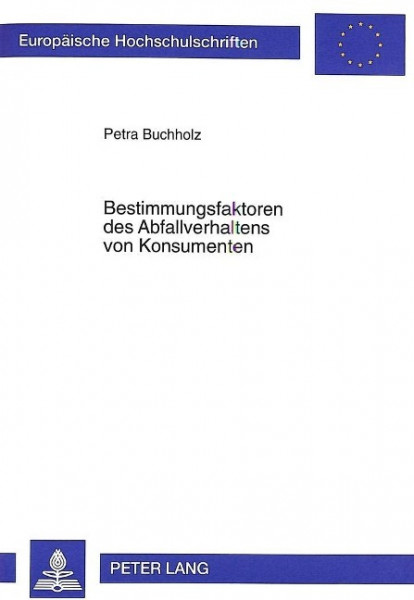 Europäische Hochschulschriften

Petra Buchholz

Bestimmungsfaktoren des Abfallverhaltens von Konsumenten

PETER LANG